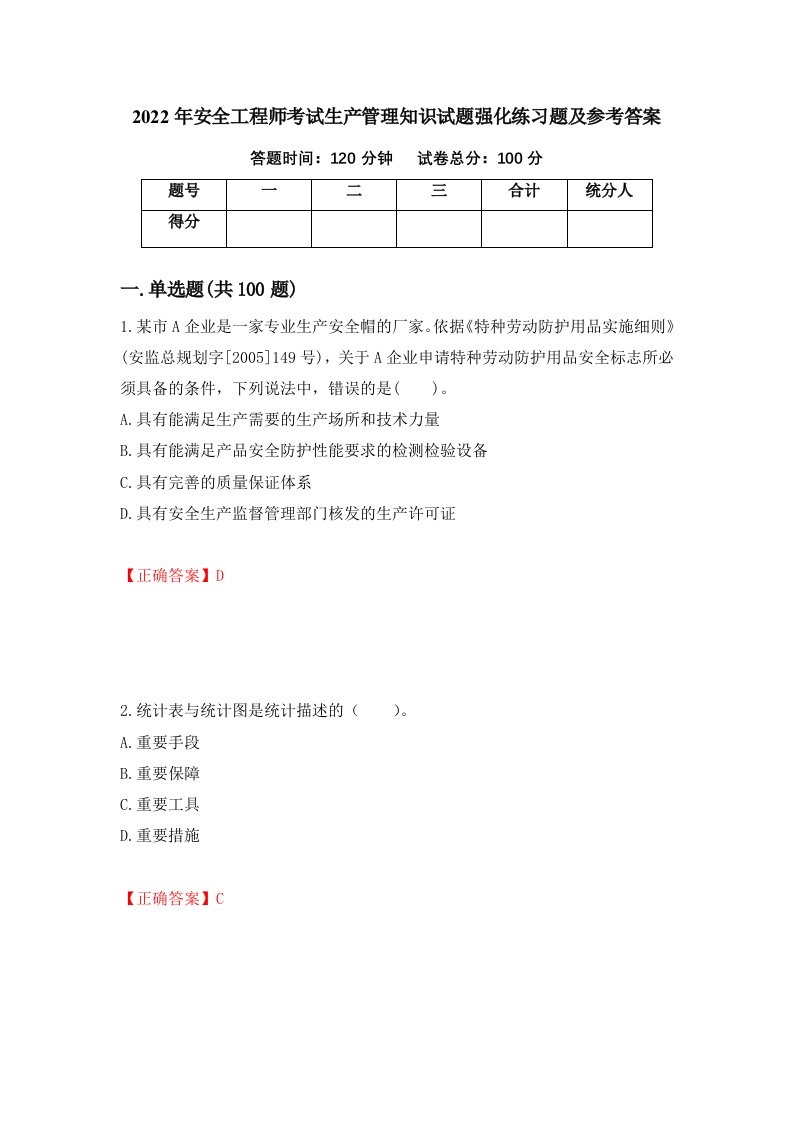 2022年安全工程师考试生产管理知识试题强化练习题及参考答案

答题时间：120分钟　试卷总分：100分

| 题号 | 一 | 二 | 三 | 合计 | 统分人 |
|---|---|---|---|---|---|
| 得分 | | | | | |

一.单选题(共100题)

1.某市A企业是一家专业生产安全帽的厂家。依据《特种劳动防护用品实施细则》(安监总规划字[2005]149号)，关于A企业申请特种劳动防护用品安全标志所必须具备的条件，下列说法中，错误的是(　)。

A.具有能满足生产需要的生产场所和技术力量

B.具有能满足产品安全防护性能要求的检测检验设备

C.具有完善的质量保证体系

D.具有安全生产监督管理部门核发的生产许可证

【正确答案】D

2.统计表与统计图是统计描述的（　）。

A.重要手段

B.重要保障

C.重要工具

D.重要措施

【正确答案】C